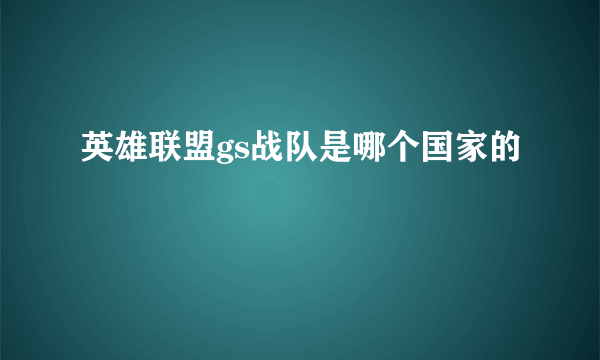 英雄联盟gs战队是哪个国家的